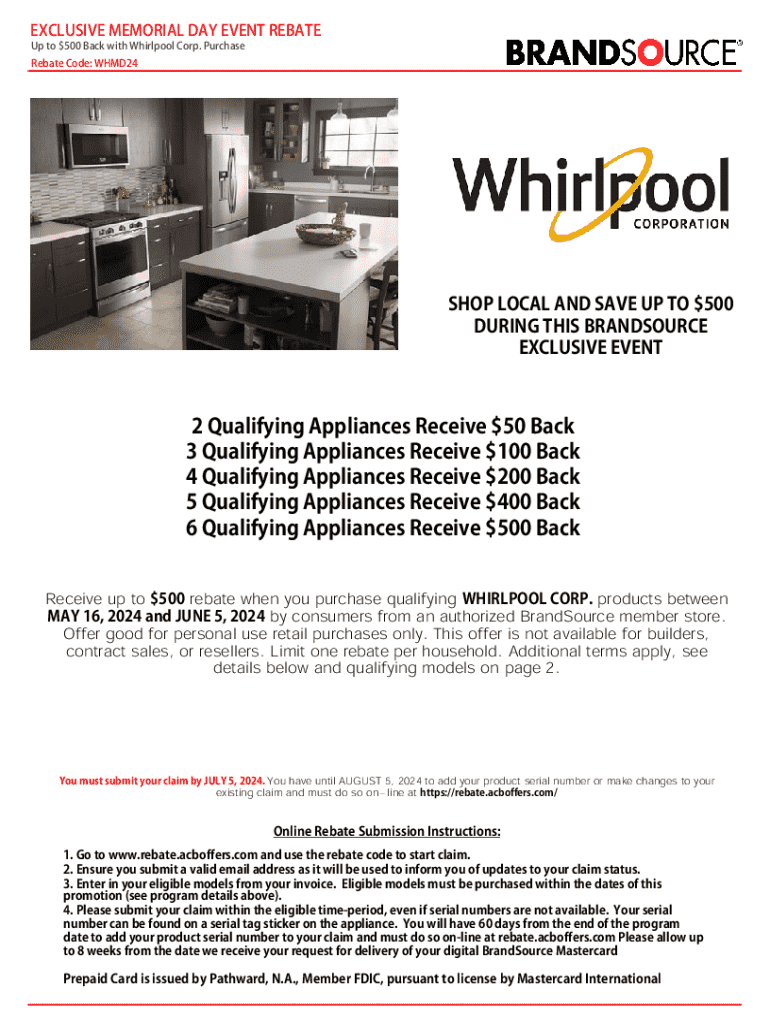 EXCLUSIVE MEMORIAL DAY EVENT REBATE
Up to $500 Back with Whirlpool Corp. Purchase
Rebate Code: WHMD24

BRANDSOURCE®

Whirlpool CORPORATION

SHOP LOCAL AND SAVE UP TO $500 DURING THIS BRANDSOURCE EXCLUSIVE EVENT

2 Qualifying Appliances Receive $50 Back
3 Qualifying Appliances Receive $100 Back
4 Qualifying Appliances Receive $200 Back
5 Qualifying Appliances Receive $400 Back
6 Qualifying Appliances Receive $500 Back

Receive up to $500 rebate when you purchase qualifying WHIRLPOOL CORP. products between MAY 16, 2024 and JUNE 5, 2024 by consumers from an authorized BrandSource member store. Offer good for personal use retail purchases only. This offer is not available for builders, contract sales, or resellers. Limit one rebate per household. Additional terms apply, see details below and qualifying models on page 2.

You must submit your claim by JULY 5, 2024. You have until AUGUST 5, 2024 to add your product serial number or make changes to your existing claim and must do so on-line at https://rebate.acboffers.com/

Online Rebate Submission Instructions:

1. Go to www.rebate.acboffers.com and use the rebate code to start claim.
2. Ensure you submit a valid email address as it will be used to inform you of updates to your claim status.
3. Enter in your eligible models from your invoice. Eligible models must be purchased within the dates of this promotion (see program details above).
4. Please submit your claim within the eligible time-period, even if serial numbers are not available. Your serial number can be found on a serial tag sticker on the appliance. You will have 60 days from the end of the program date to add your product serial number to your claim and must do so on-line at rebate.acboffers.com Please allow up to 8 weeks from the date we receive your request for delivery of your digital BrandSource Mastercard

Prepaid Card is issued by Pathward, N.A., Member FDIC, pursuant to license by Mastercard International